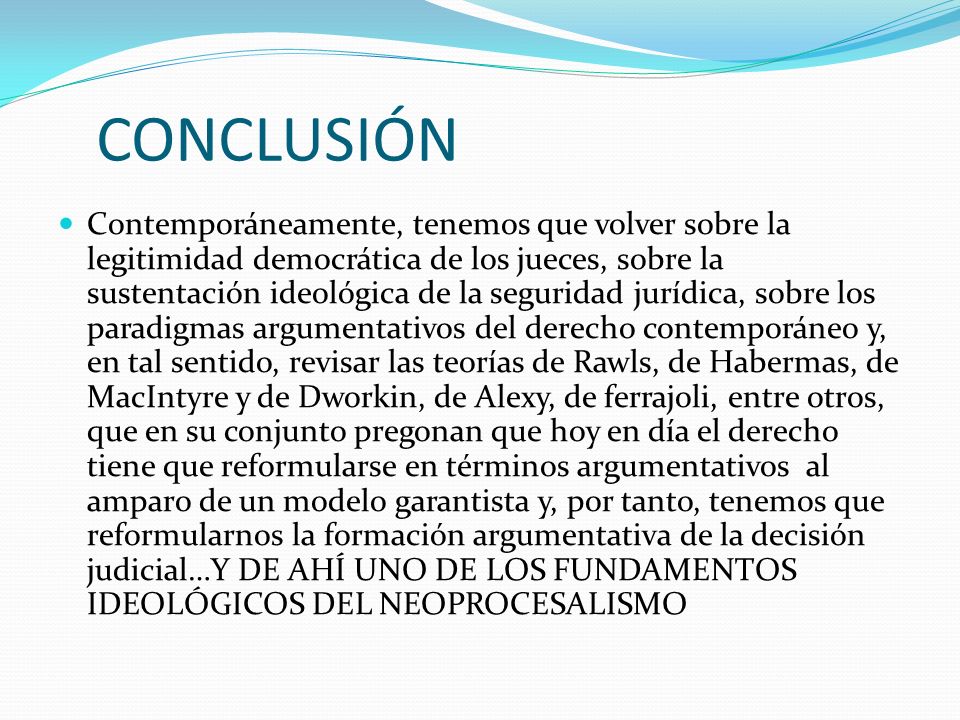 CONCLUSIÓN

Contemporáneamente, tenemos que volver sobre la legitimidad democrática de los jueces, sobre la sustentación ideológica de la seguridad jurídica, sobre los paradigmas argumentativos del derecho contemporáneo y, en tal sentido, revisar las teorías de Rawls, de Habermas, de MacIntyre y de Dworkin, de Alexy, de ferrajoli, entre otros, que en su conjunto pregonan que hoy en día el derecho tiene que reformularse en términos argumentativos al amparo de un modelo garantista y, por tanto, tenemos que reformularnos la formación argumentativa de la decisión judicial…Y DE AHÍ UNO DE LOS FUNDAMENTOS IDEOLÓGICOS DEL NEOPROCESALISMO